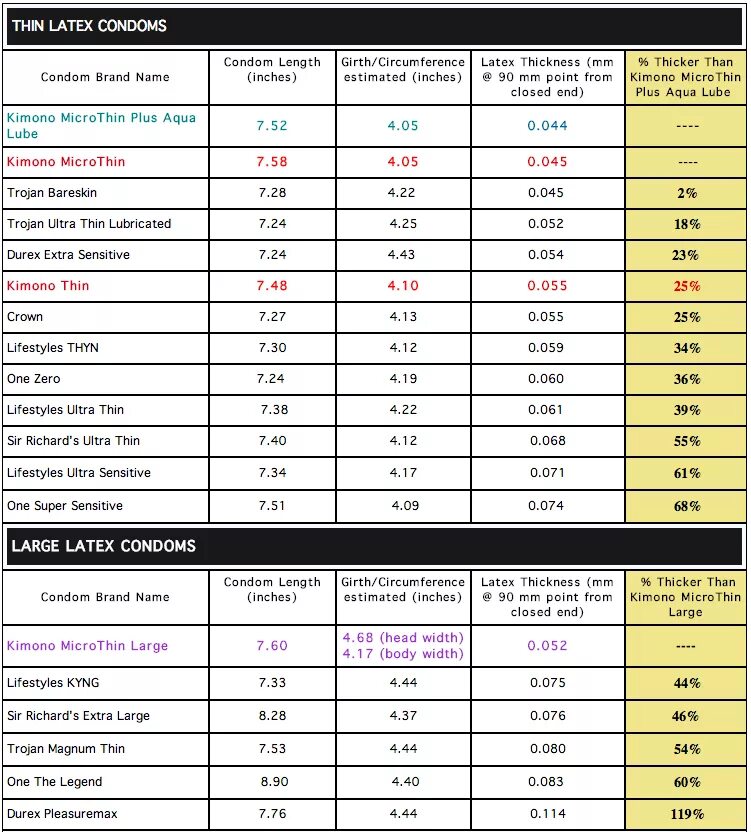 THIN LATEX CONDOMS

| Condom Brand Name | Condom Length (inches) | Girth/Circumference estimated (inches) | Latex Thickness (mm @ 90 mm point from closed end) | % Thicker Than Kimono MicroThin Plus Aqua Lube |
|---|---|---|---|---|
| Kimono MicroThin Plus Aqua Lube | 7.52 | 4.05 | 0.044 | ---- |
| Kimono MicroThin | 7.58 | 4.05 | 0.045 | ---- |
| Trojan Bareskin | 7.28 | 4.22 | 0.045 | 2% |
| Trojan Ultra Thin Lubricated | 7.24 | 4.25 | 0.052 | 18% |
| Durex Extra Sensitive | 7.24 | 4.43 | 0.054 | 23% |
| Kimono Thin | 7.48 | 4.10 | 0.055 | 25% |
| Crown | 7.27 | 4.13 | 0.055 | 25% |
| Lifestyles THYN | 7.30 | 4.12 | 0.059 | 34% |
| One Zero | 7.24 | 4.19 | 0.060 | 36% |
| Lifestyles Ultra Thin | 7.38 | 4.22 | 0.061 | 39% |
| Sir Richard's Ultra Thin | 7.40 | 4.12 | 0.068 | 55% |
| Lifestyles Ultra Sensitive | 7.34 | 4.17 | 0.071 | 61% |
| One Super Sensitive | 7.51 | 4.09 | 0.074 | 68% |

LARGE LATEX CONDOMS

| Condom Brand Name | Condom Length (inches) | Girth/Circumference estimated (inches) | Latex Thickness (mm @ 90 mm point from closed end) | % Thicker Than Kimono MicroThin Large |
|---|---|---|---|---|
| Kimono MicroThin Large | 7.60 | 4.68 (head width) 4.17 (body width) | 0.052 | ---- |
| Lifestyles KYNG | 7.33 | 4.44 | 0.075 | 44% |
| Sir Richard's Extra Large | 8.28 | 4.37 | 0.076 | 46% |
| Trojan Magnum Thin | 7.53 | 4.44 | 0.080 | 54% |
| One The Legend | 8.90 | 4.40 | 0.083 | 60% |
| Durex Pleasuremax | 7.76 | 4.44 | 0.114 | 119% |